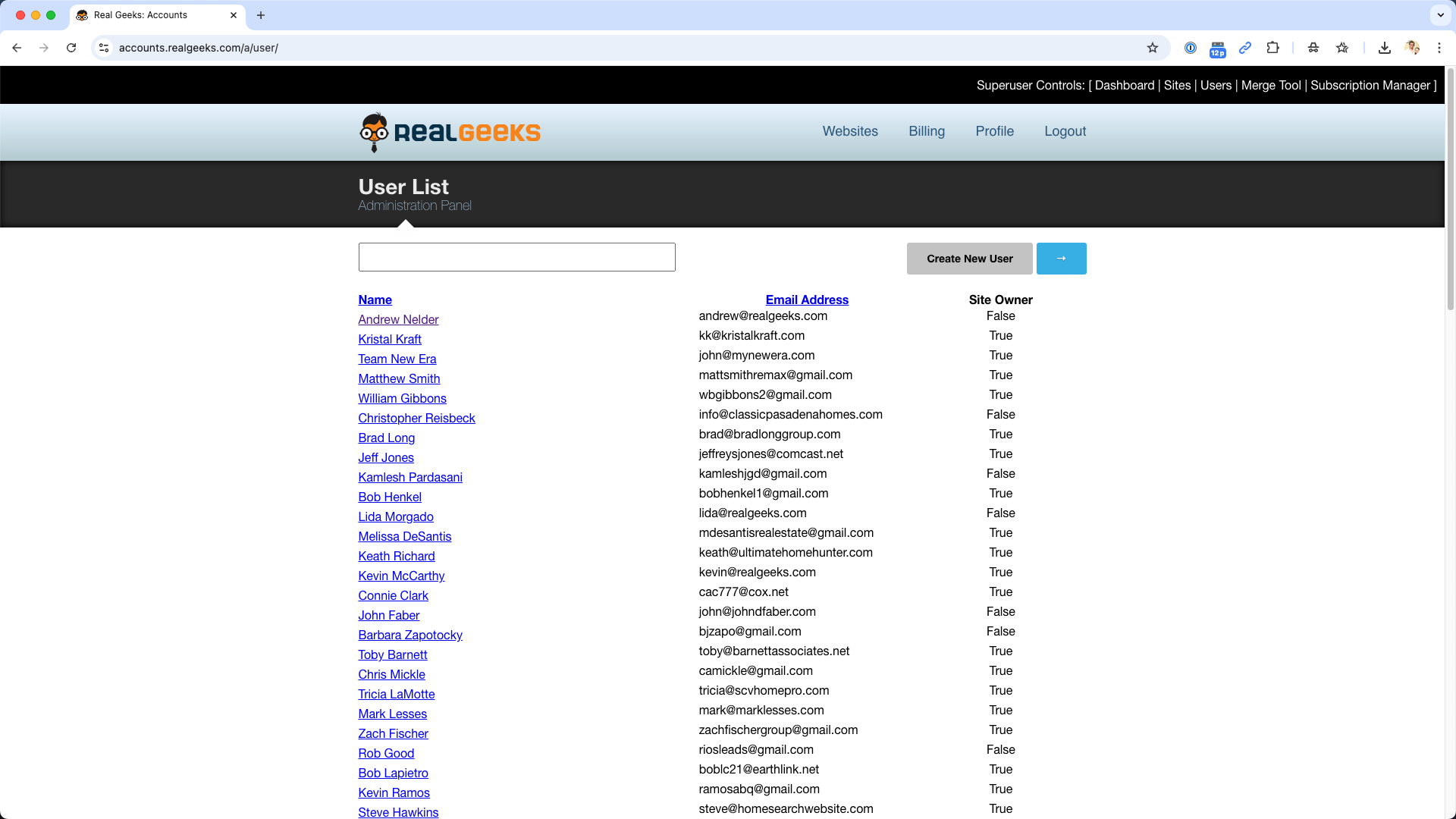 Real Geeks: Accounts

accounts.realgeeks.com/a/user/

12p

Superuser Controls: [ Dashboard | Sites | Users | Merge Tool | Subscription Manager ]

RealGeeks

Websites Billing Profile Logout

User List
Administration Panel

Create New User →

| Name | Email Address | Site Owner |
|---|---|---|
| Andrew Nelder | andrew@realgeeks.com | False |
| Kristal Kraft | kk@kristalkraft.com | True |
| Team New Era | john@mynewera.com | True |
| Matthew Smith | mattsmithremax@gmail.com | True |
| William Gibbons | wbgibbons2@gmail.com | True |
| Christopher Reisbeck | info@classicpasadenahomes.com | False |
| Brad Long | brad@bradlonggroup.com | True |
| Jeff Jones | jeffreysjones@comcast.net | True |
| Kamlesh Pardasani | kamleshjgd@gmail.com | False |
| Bob Henkel | bobhenkel1@gmail.com | True |
| Lida Morgado | lida@realgeeks.com | False |
| Melissa DeSantis | mdesantisrealestate@gmail.com | True |
| Keath Richard | keath@ultimatehomehunter.com | True |
| Kevin McCarthy | kevin@realgeeks.com | True |
| Connie Clark | cac777@cox.net | True |
| John Faber | john@johndfaber.com | False |
| Barbara Zapotocky | bjzapo@gmail.com | False |
| Toby Barnett | toby@barnettassociates.net | True |
| Chris Mickle | camickle@gmail.com | True |
| Tricia LaMotte | tricia@scvhomepro.com | True |
| Mark Lesses | mark@marklesses.com | True |
| Zach Fischer | zachfischergroup@gmail.com | True |
| Rob Good | riosleads@gmail.com | False |
| Bob Lapietro | boblc21@earthlink.net | True |
| Kevin Ramos | ramosabq@gmail.com | True |
| Steve Hawkins | steve@homesearchwebsite.com | True |